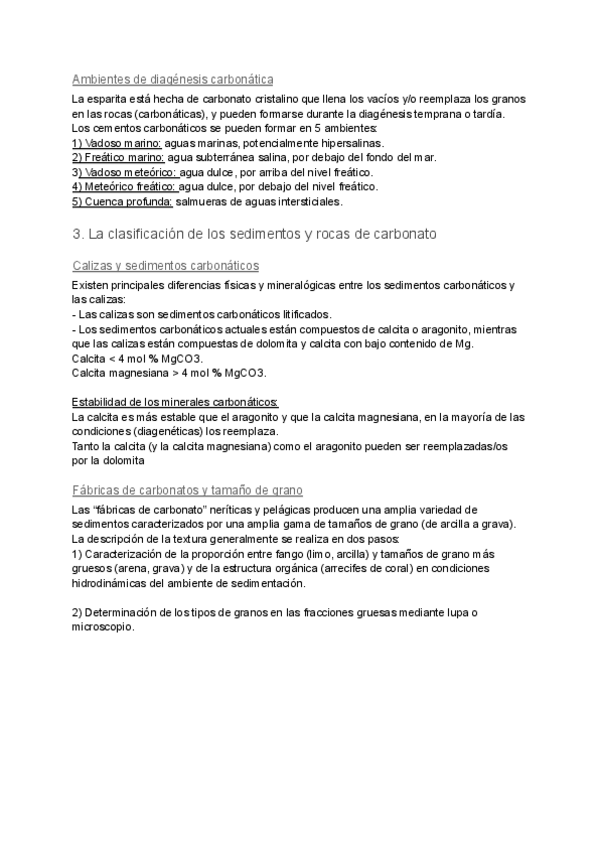 Ambientes de diagénesis carbonática

La esparita está hecha de carbonato cristalino que llena los vacíos y/o reemplaza los granos en las rocas (carbonáticas), y pueden formarse durante la diagénesis temprana o tardía.
Los cementos carbonáticos se pueden formar en 5 ambientes:
1) Vadoso marino: aguas marinas, potencialmente hipersalinas.
2) Freático marino: agua subterránea salina, por debajo del fondo del mar.
3) Vadoso meteórico: agua dulce, por arriba del nivel freático.
4) Meteórico freático: agua dulce, por debajo del nivel freático.
5) Cuenca profunda: salmueras de aguas intersticiales.

3. La clasificación de los sedimentos y rocas de carbonato

Calizas y sedimentos carbonáticos

Existen principales diferencias físicas y mineralógicas entre los sedimentos carbonáticos y las calizas:
- Las calizas son sedimentos carbonáticos litificados.
- Los sedimentos carbonáticos actuales están compuestos de calcita o aragonito, mientras que las calizas están compuestas de dolomita y calcita con bajo contenido de Mg.
Calcita < 4 mol % MgCO3.
Calcita magnesiana > 4 mol % MgCO3.

Estabilidad de los minerales carbonáticos:
La calcita es más estable que el aragonito y que la calcita magnesiana, en la mayoría de las condiciones (diagenéticas) los reemplaza.
Tanto la calcita (y la calcita magnesiana) como el aragonito pueden ser reemplazadas/os por la dolomita

Fábricas de carbonatos y tamaño de grano

Las “fábricas de carbonato” neríticas y pelágicas producen una amplia variedad de sedimentos caracterizados por una amplia gama de tamaños de grano (de arcilla a grava).
La descripción de la textura generalmente se realiza en dos pasos:
1) Caracterización de la proporción entre fango (limo, arcilla) y tamaños de grano más gruesos (arena, grava) y de la estructura orgánica (arrecifes de coral) en condiciones hidrodinámicas del ambiente de sedimentación.

2) Determinación de los tipos de granos en las fracciones gruesas mediante lupa o microscopio.